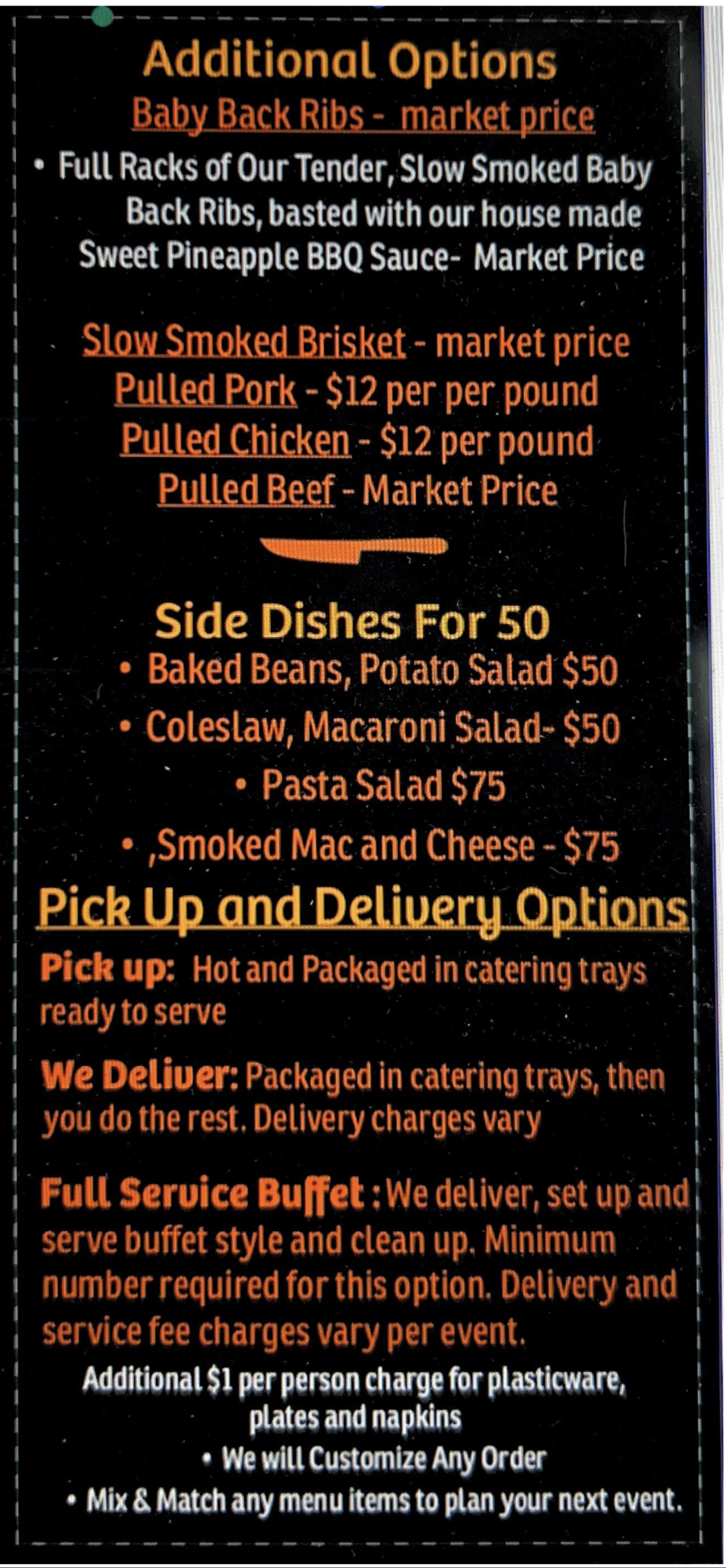 Additional Options

Baby Back Ribs - market price

• Full Racks of Our Tender, Slow Smoked Baby Back Ribs, basted with our house made Sweet Pineapple BBQ Sauce- Market Price

Slow Smoked Brisket - market price
Pulled Pork - $12 per per pound
Pulled Chicken - $12 per pound
Pulled Beef - Market Price

Side Dishes For 50

• Baked Beans, Potato Salad $50
• Coleslaw, Macaroni Salad- $50
• Pasta Salad $75
• ,Smoked Mac and Cheese - $75

Pick Up and Delivery Options

Pick up: Hot and Packaged in catering trays ready to serve

We Deliver: Packaged in catering trays, then you do the rest. Delivery charges vary

Full Service Buffet : We deliver, set up and serve buffet style and clean up. Minimum number required for this option. Delivery and service fee charges vary per event.

Additional $1 per person charge for plasticware, plates and napkins

• We will Customize Any Order
• Mix & Match any menu items to plan your next event.